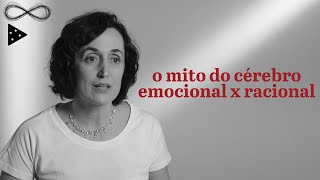 o mito do cérebro
emocional x racional